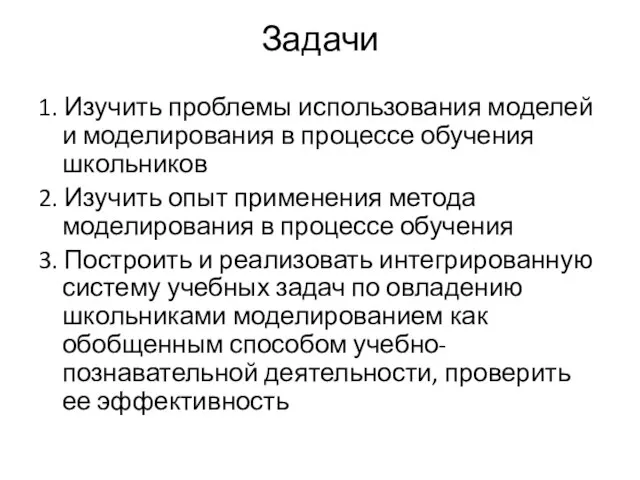 Задачи

1. Изучить проблемы использования моделей и моделирования в процессе обучения школьников

2. Изучить опыт применения метода моделирования в процессе обучения

3. Построить и реализовать интегрированную систему учебных задач по овладению школьниками моделированием как обобщенным способом учебно-познавательной деятельности, проверить ее эффективность